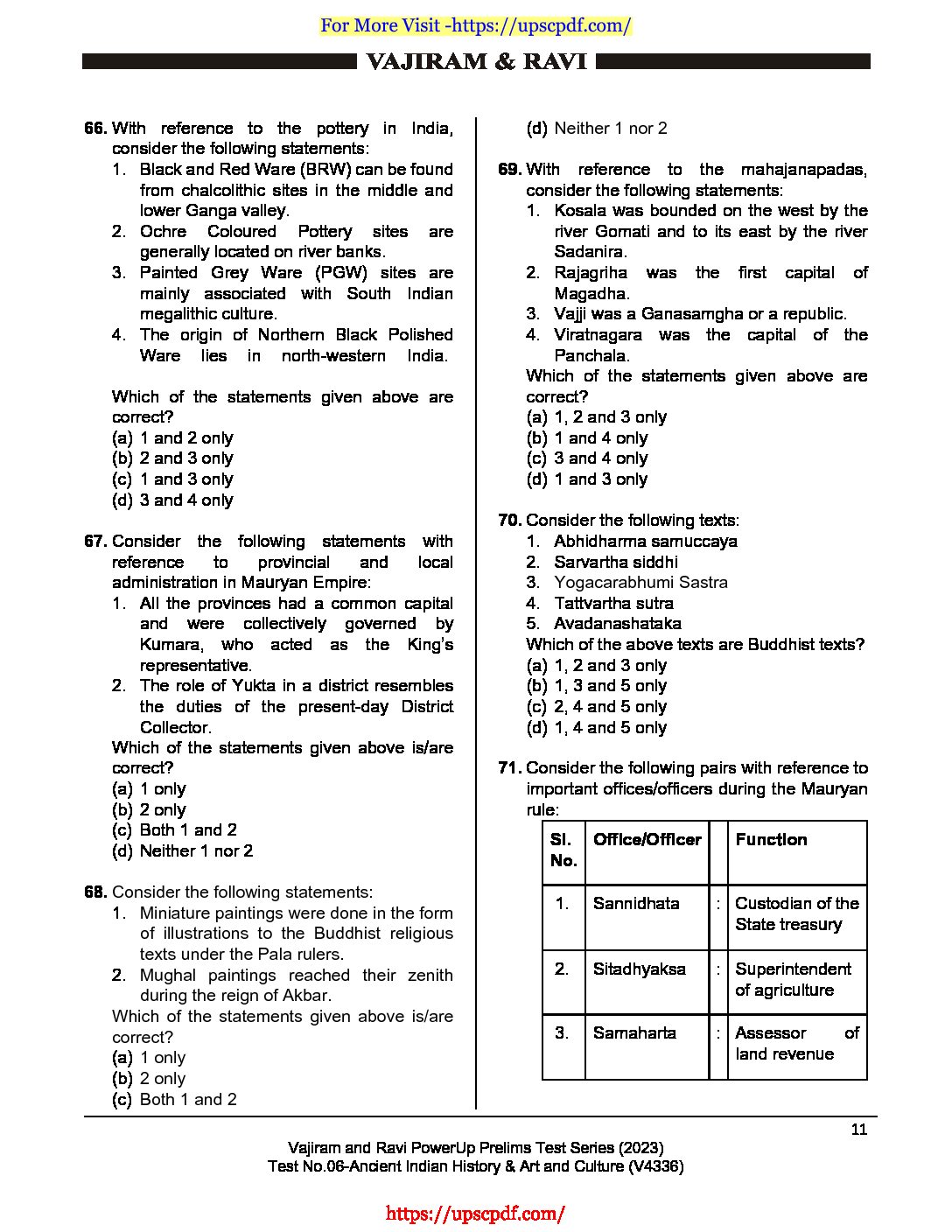 For More Visit -https://upscpdf.com/

VAJIRAM & RAVI

66. With reference to the pottery in India, consider the following statements:
1. Black and Red Ware (BRW) can be found from chalcolithic sites in the middle and lower Ganga valley.
2. Ochre Coloured Pottery sites are generally located on river banks.
3. Painted Grey Ware (PGW) sites are mainly associated with South Indian megalithic culture.
4. The origin of Northern Black Polished Ware lies in north-western India.

Which of the statements given above are correct?
(a) 1 and 2 only
(b) 2 and 3 only
(c) 1 and 3 only
(d) 3 and 4 only

67. Consider the following statements with reference to provincial and local administration in Mauryan Empire:
1. All the provinces had a common capital and were collectively governed by Kumara, who acted as the King's representative.
2. The role of Yukta in a district resembles the duties of the present-day District Collector.
Which of the statements given above is/are correct?
(a) 1 only
(b) 2 only
(c) Both 1 and 2
(d) Neither 1 nor 2

68. Consider the following statements:
1. Miniature paintings were done in the form of illustrations to the Buddhist religious texts under the Pala rulers.
2. Mughal paintings reached their zenith during the reign of Akbar.
Which of the statements given above is/are correct?
(a) 1 only
(b) 2 only
(c) Both 1 and 2
(d) Neither 1 nor 2

69. With reference to the mahajanapadas, consider the following statements:
1. Kosala was bounded on the west by the river Gomati and to its east by the river Sadanira.
2. Rajagriha was the first capital of Magadha.
3. Vajji was a Ganasamgha or a republic.
4. Viratnagara was the capital of the Panchala.
Which of the statements given above are correct?
(a) 1, 2 and 3 only
(b) 1 and 4 only
(c) 3 and 4 only
(d) 1 and 3 only

70. Consider the following texts:
1. Abhidharma samuccaya
2. Sarvartha siddhi
3. Yogacarabhumi Sastra
4. Tattvartha sutra
5. Avadanashataka
Which of the above texts are Buddhist texts?
(a) 1, 2 and 3 only
(b) 1, 3 and 5 only
(c) 2, 4 and 5 only
(d) 1, 4 and 5 only

71. Consider the following pairs with reference to important offices/officers during the Mauryan rule:

| Sl. No. | Office/Officer | | Function |
|---|---|---|---|
| 1. | Sannidhata | : | Custodian of the State treasury |
| 2. | Sitadhyaksa | : | Superintendent of agriculture |
| 3. | Samaharta | : | Assessor of land revenue |

11

Vajiram and Ravi PowerUp Prelims Test Series (2023)
Test No.06-Ancient Indian History & Art and Culture (V4336)

https://upscpdf.com/